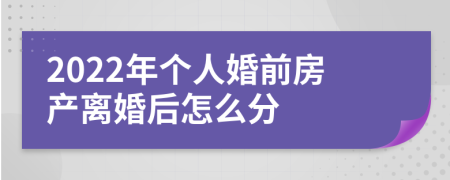 2022年个人婚前房产离婚后怎么分